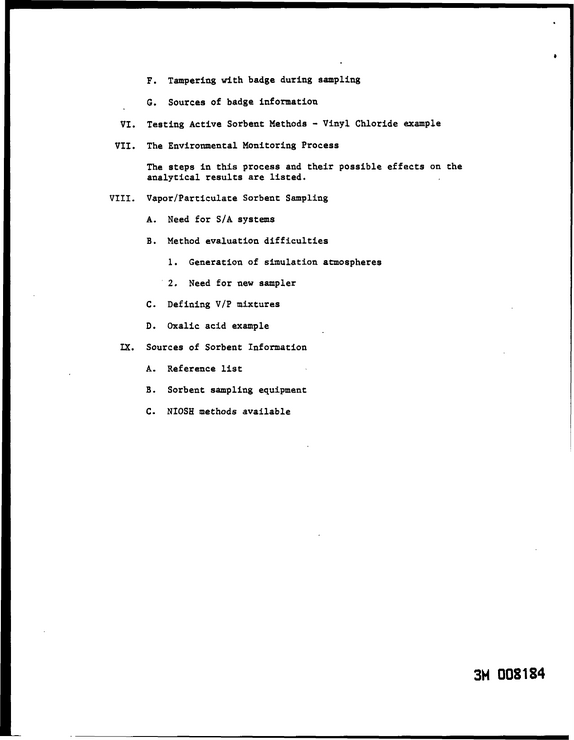 F. Tampering with badge during sampling

G. Sources of badge information

VI. Testing Active Sorbent Methods - Vinyl Chloride example

VII. The Environmental Monitoring Process

The steps in this process and their possible effects on the analytical results are listed.

VIII. Vapor/Particulate Sorbent Sampling

A. Need for S/A systems

B. Method evaluation difficulties

1. Generation of simulation atmospheres

2. Need for new sampler

C. Defining V/P mixtures

D. Oxalic acid example

IX. Sources of Sorbent Information

A. Reference list

B. Sorbent sampling equipment

C. NIOSH methods available

3M 008184